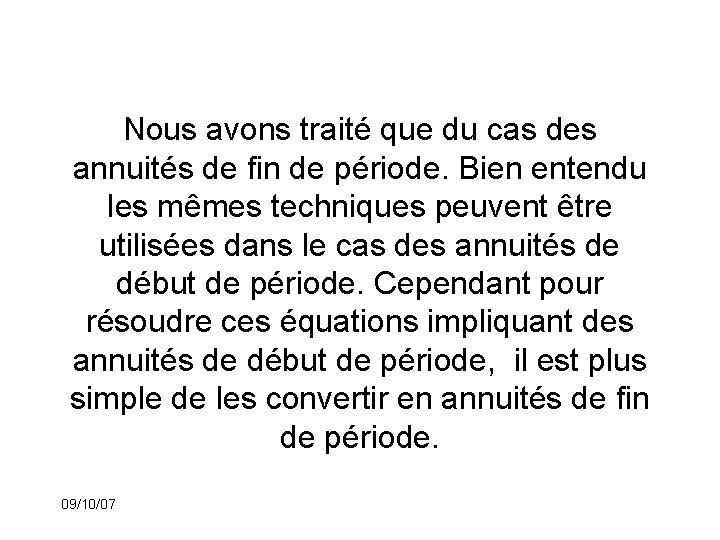 Nous avons traité que du cas des annuités de fin de période. Bien entendu les mêmes techniques peuvent être utilisées dans le cas des annuités de début de période. Cependant pour résoudre ces équations impliquant des annuités de début de période,  il est plus simple de les convertir en annuités de fin de période.

09/10/07